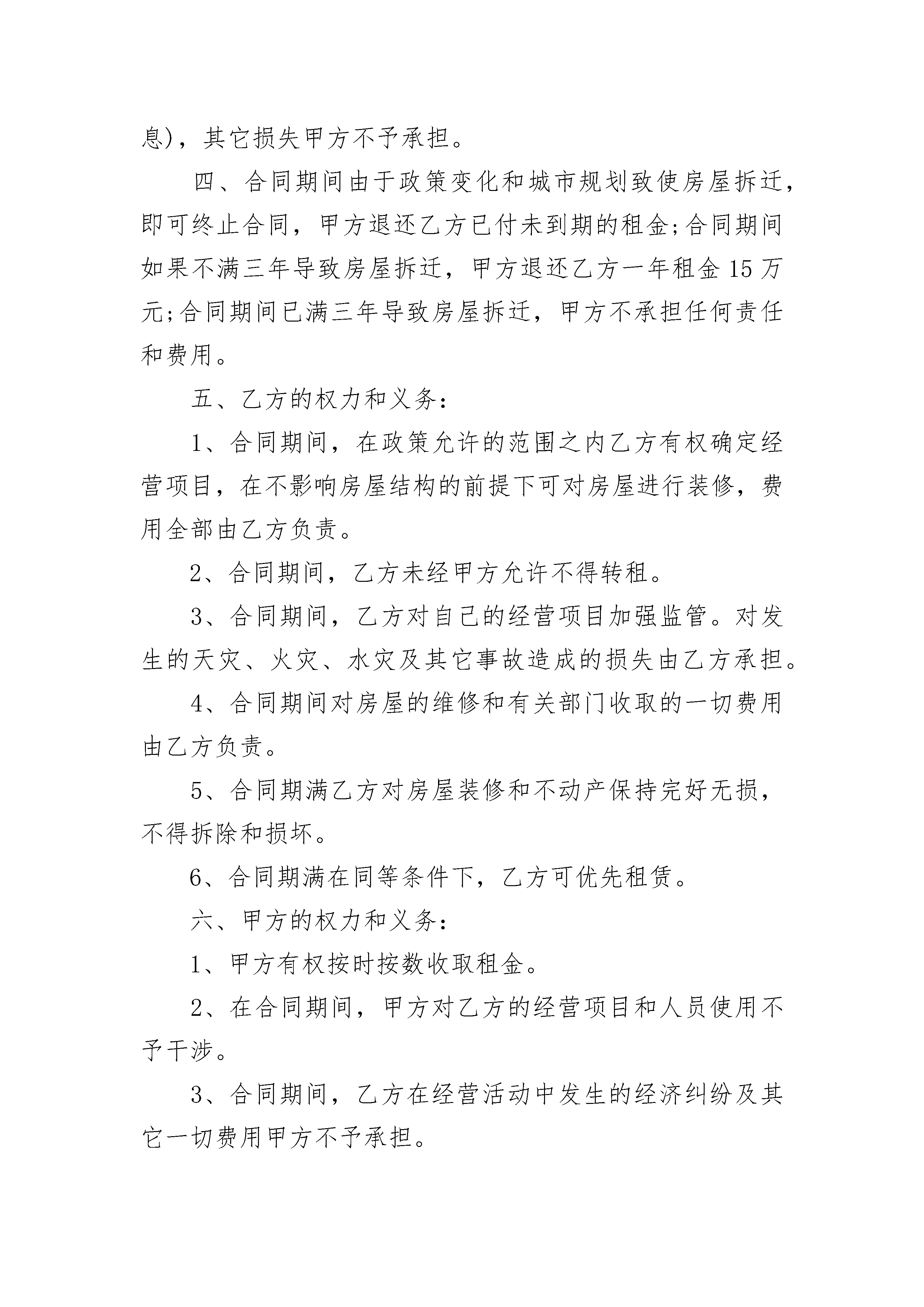 息)，其它损失甲方不予承担。

四、合同期间由于政策变化和城市规划致使房屋拆迁，即可终止合同，甲方退还乙方已付未到期的租金;合同期间如果不满三年导致房屋拆迁，甲方退还乙方一年租金15万元;合同期间已满三年导致房屋拆迁，甲方不承担任何责任和费用。

五、乙方的权力和义务:

1、合同期间，在政策允许的范围之内乙方有权确定经营项目，在不影响房屋结构的前提下可对房屋进行装修，费用全部由乙方负责。

2、合同期间，乙方未经甲方允许不得转租。

3、合同期间，乙方对自己的经营项目加强监管。对发生的天灾、火灾、水灾及其它事故造成的损失由乙方承担。

4、合同期间对房屋的维修和有关部门收取的一切费用由乙方负责。

5、合同期满乙方对房屋装修和不动产保持完好无损，不得拆除和损坏。

6、合同期满在同等条件下，乙方可优先租赁。

六、甲方的权力和义务:

1、甲方有权按时按数收取租金。

2、在合同期间，甲方对乙方的经营项目和人员使用不予干涉。

3、合同期间，乙方在经营活动中发生的经济纠纷及其它一切费用甲方不予承担。